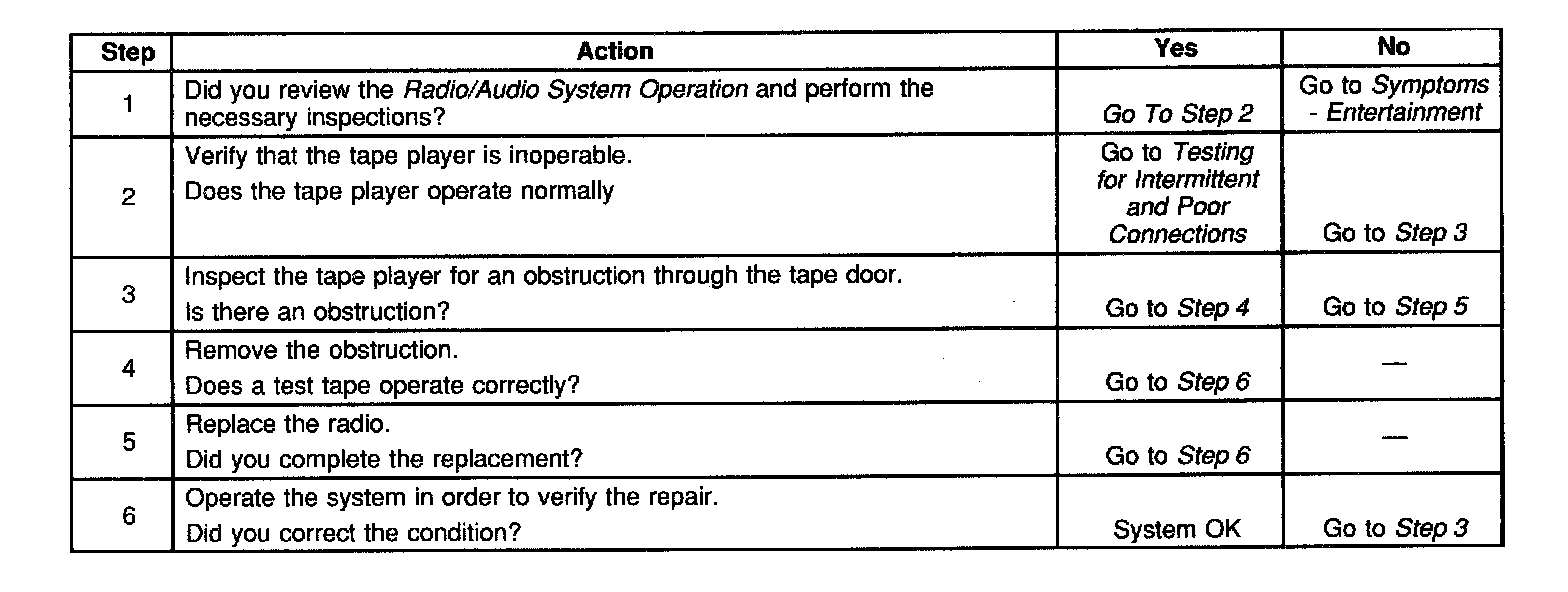 | Step | Action | Yes | No |
|---|---|---|---|
| 1 | Did you review the Radio/Audio System Operation and perform the necessary inspections? | Go To Step 2 | Go to Symptoms - Entertainment |
| 2 | Verify that the tape player is inoperable. Does the tape player operate normally | Go to Testing for Intermittent and Poor Connections | Go to Step 3 |
| 3 | Inspect the tape player for an obstruction through the tape door. Is there an obstruction? | Go to Step 4 | Go to Step 5 |
| 4 | Remove the obstruction. Does a test tape operate correctly? | Go to Step 6 | — |
| 5 | Replace the radio. Did you complete the replacement? | Go to Step 6 | — |
| 6 | Operate the system in order to verify the repair. Did you correct the condition? | System OK | Go to Step 3 |